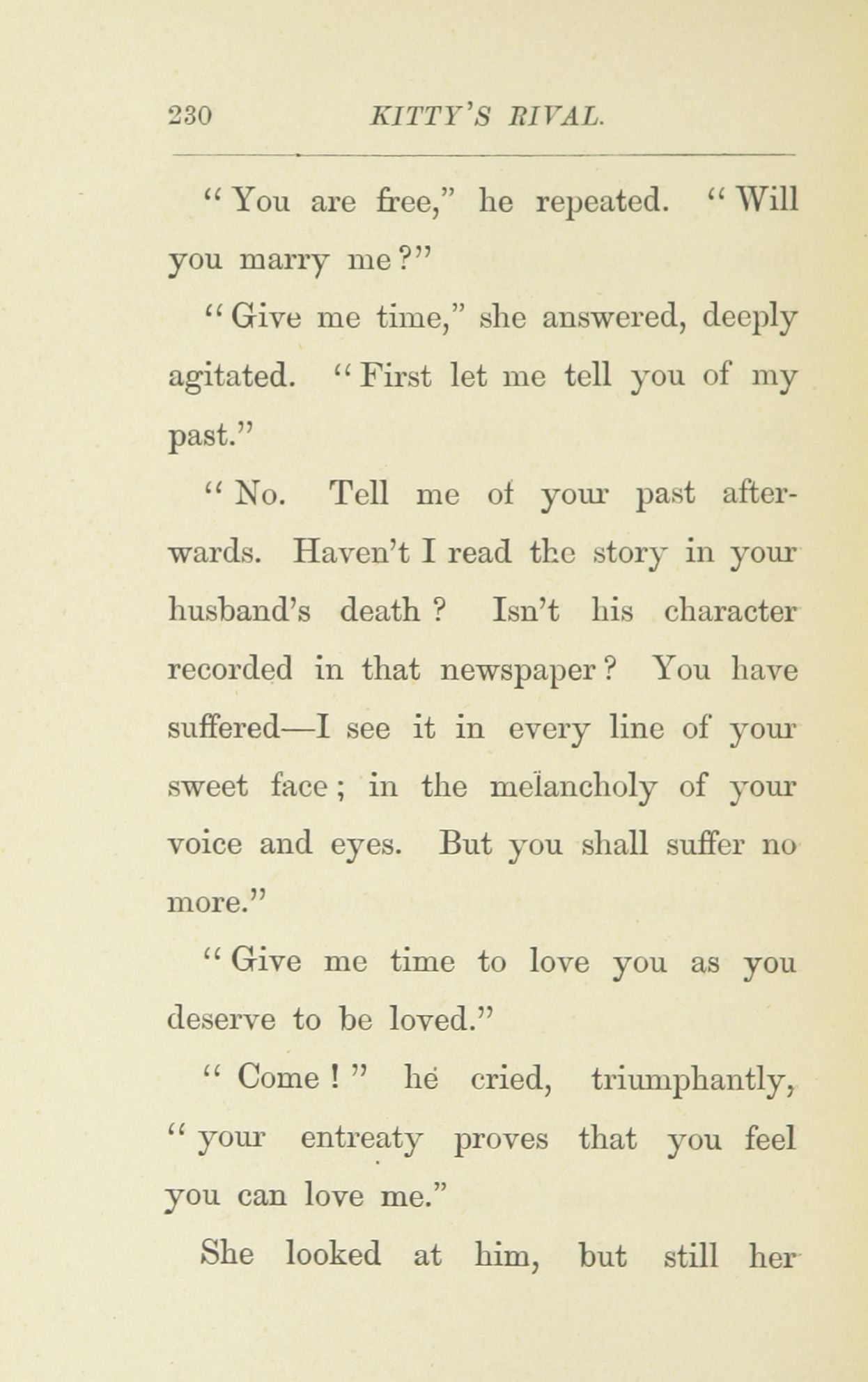 230 KITTY'S RIVAL.

"You are free," he repeated. "Will you marry me?"

"Give me time," she answered, deeply agitated. "First let me tell you of my past."

"No. Tell me of your past afterwards. Haven't I read the story in your husband's death? Isn't his character recorded in that newspaper? You have suffered—I see it in every line of your sweet face; in the melancholy of your voice and eyes. But you shall suffer no more."

"Give me time to love you as you deserve to be loved."

"Come!" he cried, triumphantly, "your entreaty proves that you feel you can love me."

She looked at him, but still her